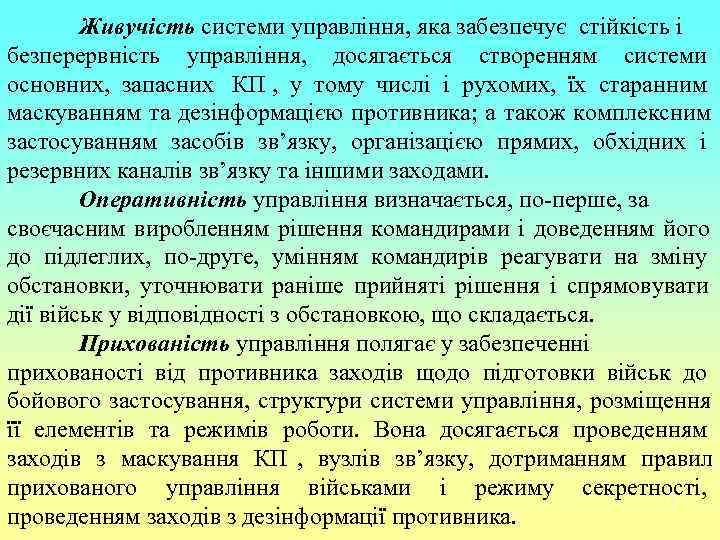 Живучість системи управління, яка забезпечує стійкість і безперервність управління, досягається створенням системи основних, запасних КП , у тому числі і рухомих, їх старанним маскуванням та дезінформацією противника; а також комплексним застосуванням засобів зв’язку, організацією прямих, обхідних і резервних каналів зв’язку та іншими заходами.

Оперативність управління визначається, по-перше, за своєчасним виробленням рішення командирами і доведенням його до підлеглих, по-друге, умінням командирів реагувати на зміну обстановки, уточнювати раніше прийняті рішення і спрямовувати дії військ у відповідності з обстановкою, що складається.

Прихованість управління полягає у забезпеченні прихованості від противника заходів щодо підготовки військ до бойового застосування, структури системи управління, розміщення її елементів та режимів роботи. Вона досягається проведенням заходів з маскування КП , вузлів зв’язку, дотриманням правил прихованого управління військами і режиму секретності, проведенням заходів з дезінформації противника.